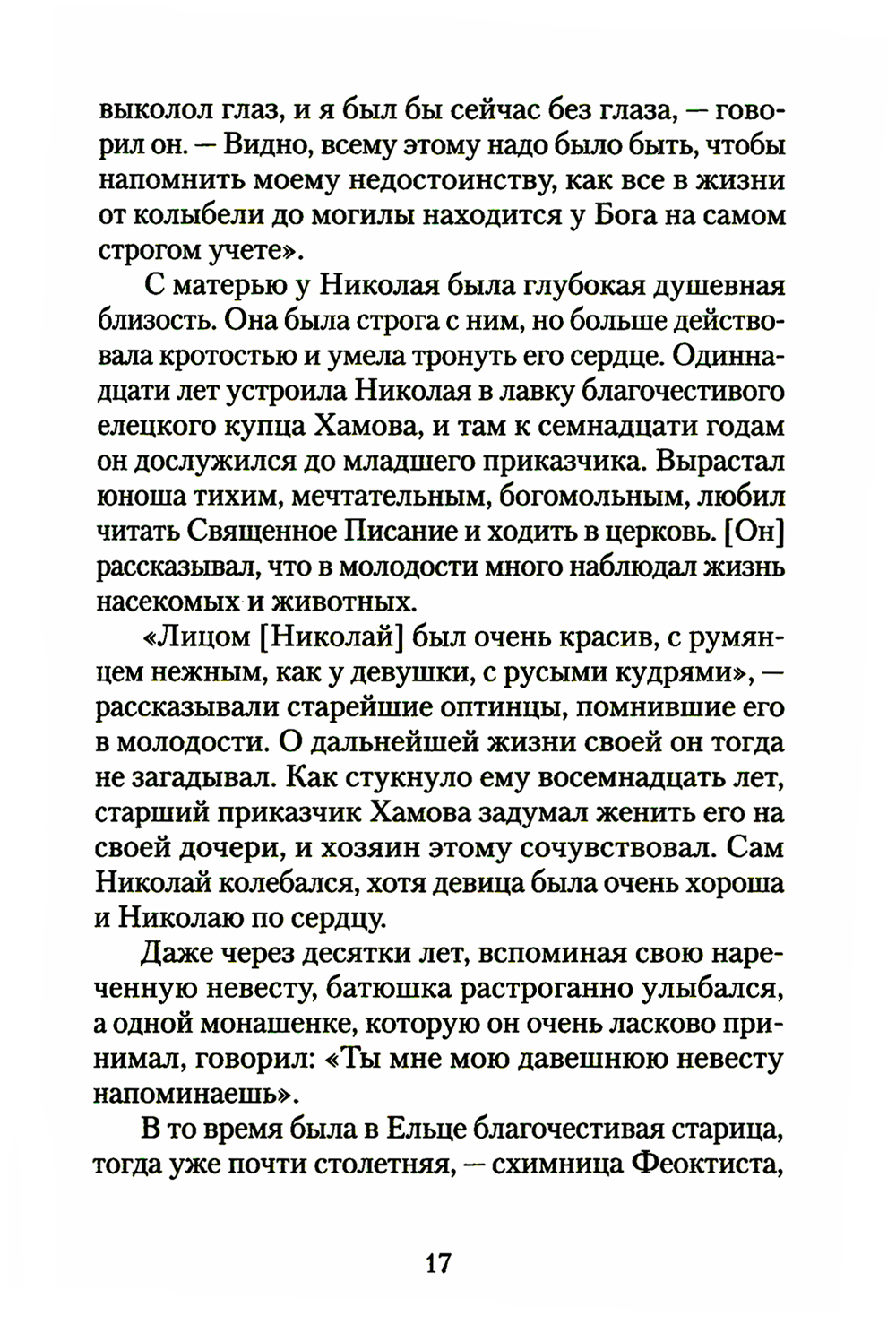 выколол глаз, и я был бы сейчас без глаза, — говорил он. — Видно, всему этому надо было быть, чтобы напомнить моему недостоинству, как все в жизни от колыбели до могилы находится у Бога на самом строгом учете».

С матерью у Николая была глубокая душевная близость. Она была строга с ним, но больше действовала кротостью и умела тронуть его сердце. Одиннадцати лет устроила Николая в лавку благочестивого елецкого купца Хамова, и там к семнадцати годам он дослужился до младшего приказчика. Вырастал юноша тихим, мечтательным, богомольным, любил читать Священное Писание и ходить в церковь. [Он] рассказывал, что в молодости много наблюдал жизнь насекомых и животных.

«Лицом [Николай] был очень красив, с румянцем нежным, как у девушки, с русыми кудрями», — рассказывали старейшие оптинцы, помнившие его в молодости. О дальнейшей жизни своей он тогда не загадывал. Как стукнуло ему восемнадцать лет, старший приказчик Хамова задумал женить его на своей дочери, и хозяин этому сочувствовал. Сам Николай колебался, хотя девица была очень хороша и Николаю по сердцу.

Даже через десятки лет, вспоминая свою нареченную невесту, батюшка растроганно улыбался, а одной монашенке, которую он очень ласково принимал, говорил: «Ты мне мою давешнюю невесту напоминаешь».

В то время была в Ельце благочестивая старица, тогда уже почти столетняя, — схимница Феоктиста,

17